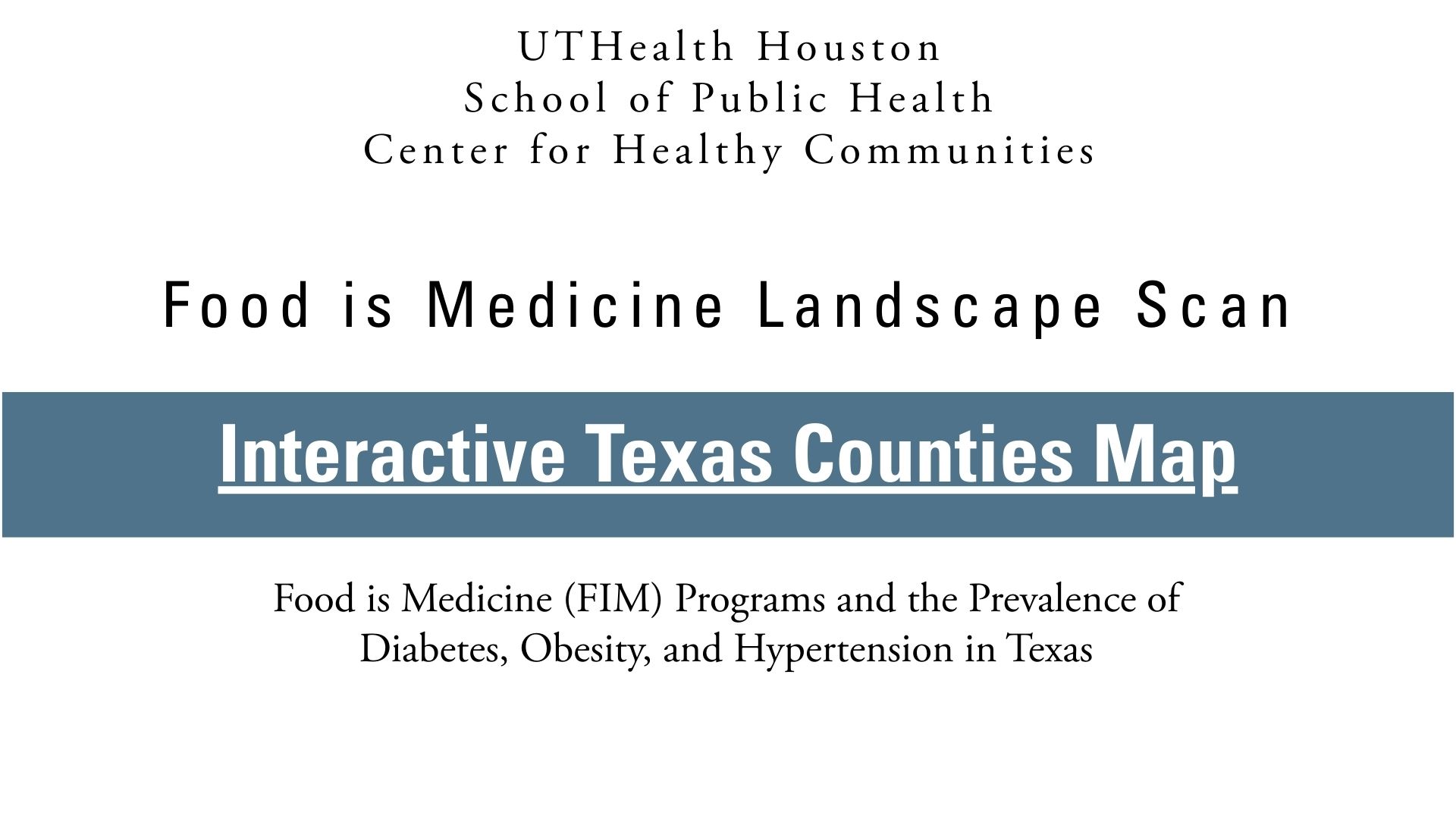 UTHealth Houston
School of Public Health
Center for Healthy Communities

Food is Medicine Landscape Scan

Interactive Texas Counties Map

Food is Medicine (FIM) Programs and the Prevalence of Diabetes, Obesity, and Hypertension in Texas